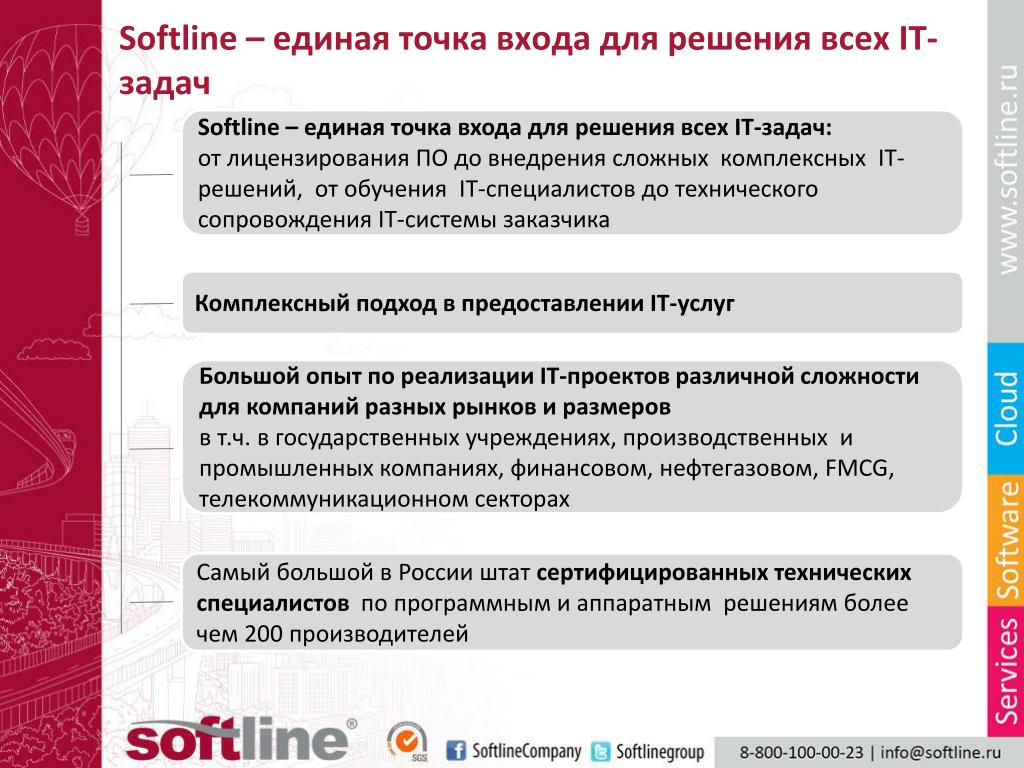 Softline – единая точка входа для решения всех IT-задач

Softline – единая точка входа для решения всех IT-задач:
от лицензирования ПО до внедрения сложных комплексных IT-решений, от обучения IT-специалистов до технического сопровождения IT-системы заказчика

Комплексный подход в предоставлении IT-услуг

Большой опыт по реализации IT-проектов различной сложности для компаний разных рынков и размеров
в т.ч. в государственных учреждениях, производственных и промышленных компаниях, финансовом, нефтегазовом, FMCG, телекоммуникационном секторах

Самый большой в России штат сертифицированных технических специалистов по программным и аппаратным решениям более чем 200 производителей

www.softline.ru

Cloud

Software

Services

softline®

SGS

SoftlineCompany

Softlinegroup

8-800-100-00-23 | info@softline.ru